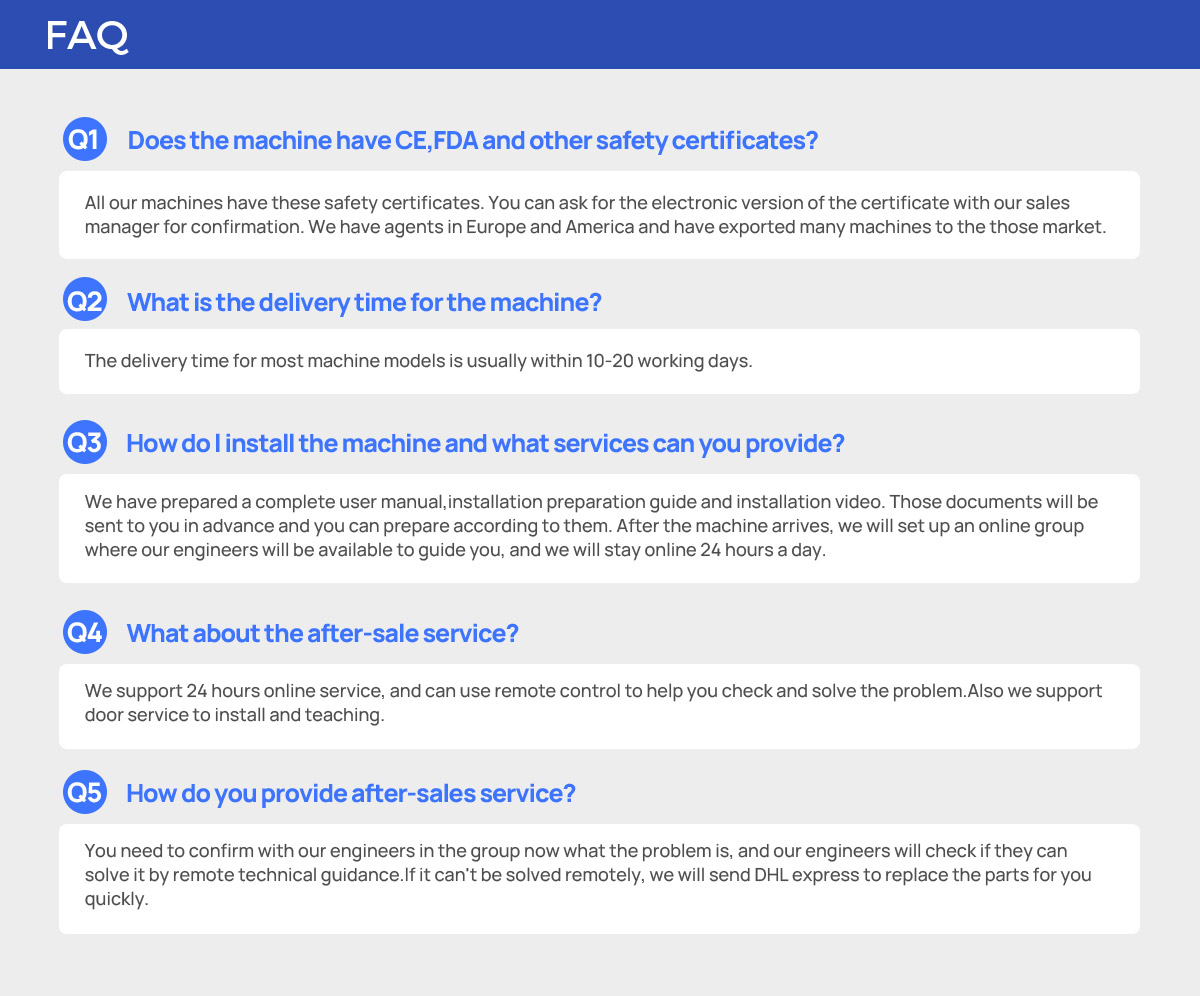 FAQ

Q1 Does the machine have CE,FDA and other safety certificates?

All our machines have these safety certificates. You can ask for the electronic version of the certificate with our sales manager for confirmation. We have agents in Europe and America and have exported many machines to the those market.

Q2 What is the delivery time for the machine?

The delivery time for most machine models is usually within 10-20 working days.

Q3 How do I install the machine and what services can you provide?

We have prepared a complete user manual,installation preparation guide and installation video. Those documents will be sent to you in advance and you can prepare according to them. After the machine arrives, we will set up an online group where our engineers will be available to guide you, and we will stay online 24 hours a day.

Q4 What about the after-sale service?

We support 24 hours online service, and can use remote control to help you check and solve the problem.Also we support door service to install and teaching.

Q5 How do you provide after-sales service?

You need to confirm with our engineers in the group now what the problem is, and our engineers will check if they can solve it by remote technical guidance.If it can't be solved remotely, we will send DHL express to replace the parts for you quickly.